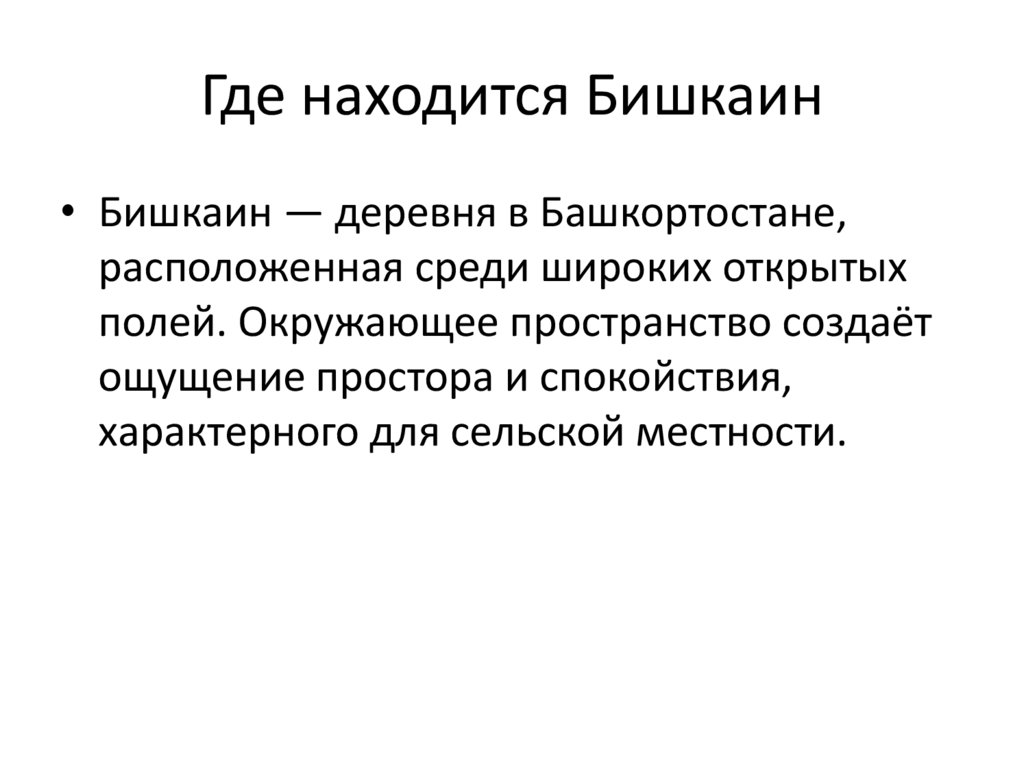 Где находится Бишкаин

• Бишкаин — деревня в Башкортостане, расположенная среди широких открытых полей. Окружающее пространство создаёт ощущение простора и спокойствия, характерного для сельской местности.